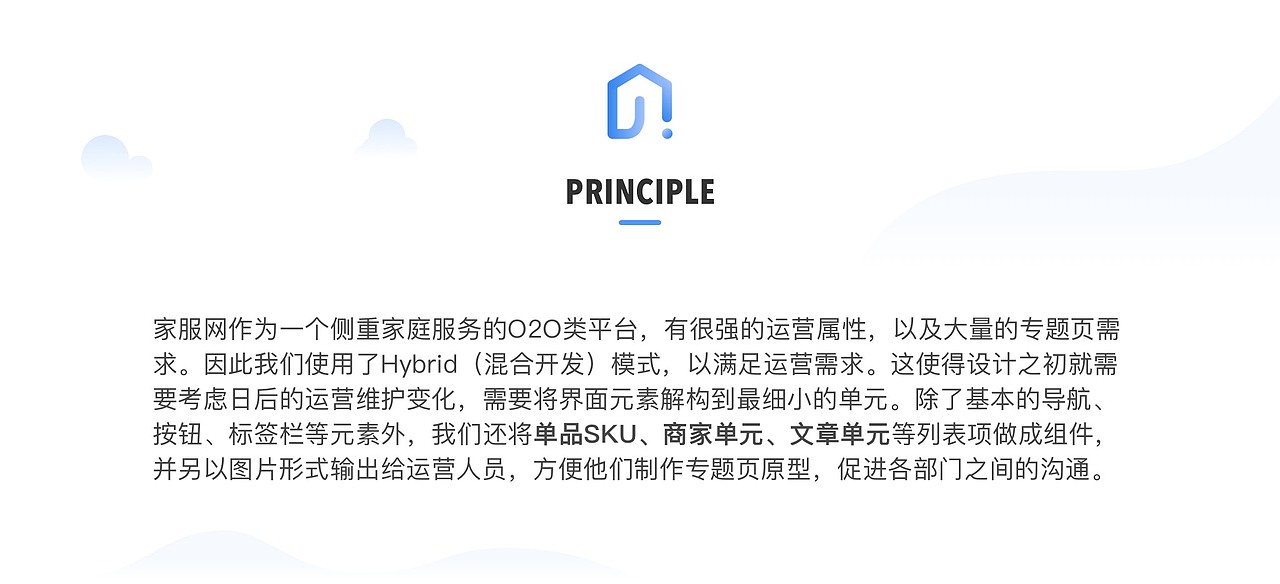 PRINCIPLE

家服网作为一个侧重家庭服务的O2O类平台，有很强的运营属性，以及大量的专题页需求。因此我们使用了Hybrid（混合开发）模式，以满足运营需求。这使得设计之初就需要考虑日后的运营维护变化，需要将界面元素解构到最细小的单元。除了基本的导航、按钮、标签栏等元素外，我们还将单品SKU、商家单元、文章单元等列表项做成组件，并另以图片形式输出给运营人员，方便他们制作专题页原型，促进各部门之间的沟通。